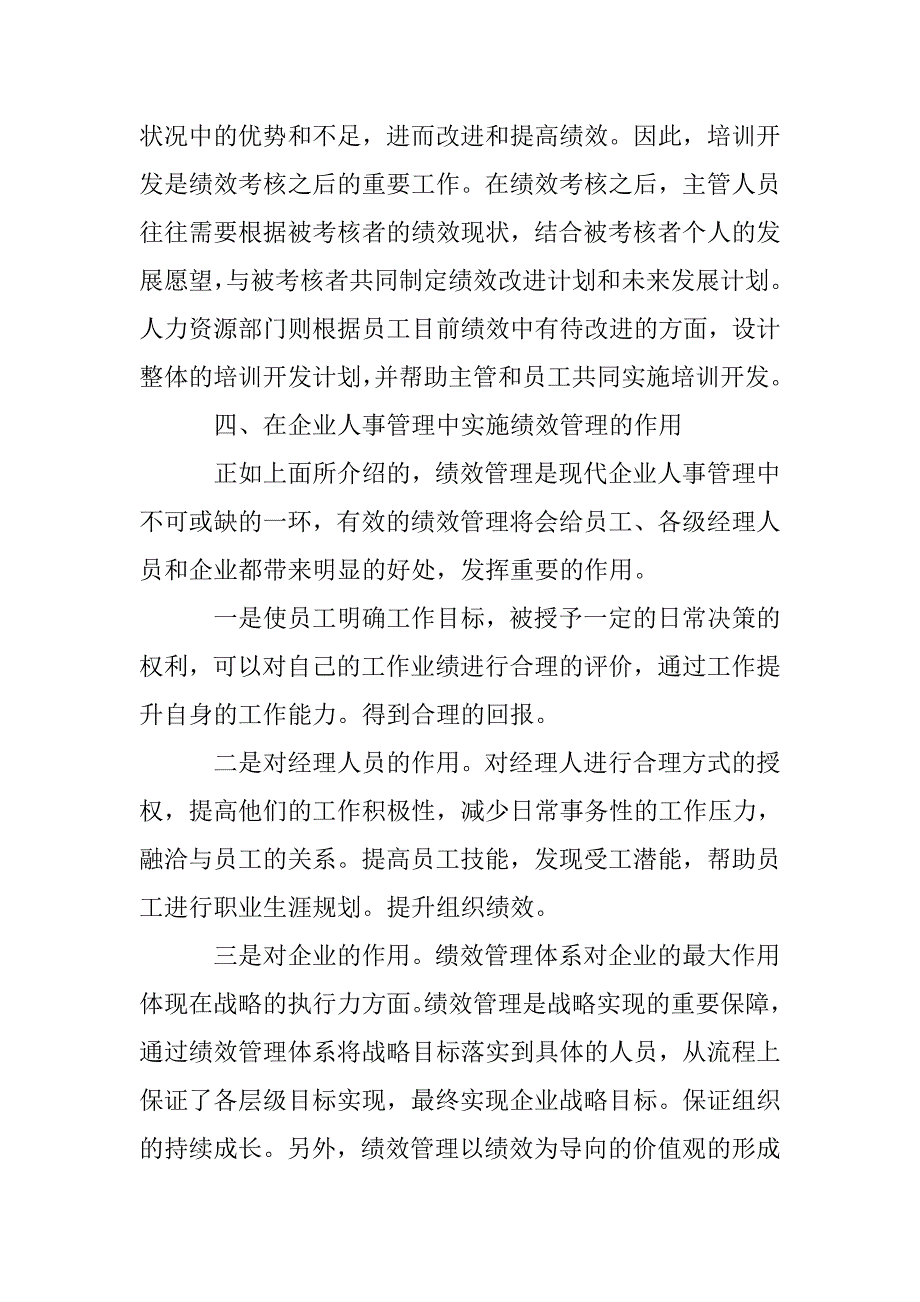 状况中的优势和不足，进而改进和提高绩效。因此，培训开发是绩效考核之后的重要工作。在绩效考核之后，主管人员往往需要根据被考核者的绩效现状，结合被考核者个人的发展愿望，与被考核者共同制定绩效改进计划和未来发展计划。人力资源部门则根据员工目前绩效中有待改进的方面，设计整体的培训开发计划，并帮助主管和员工共同实施培训开发。

四、在企业人事管理中实施绩效管理的作用

正如上面所介绍的，绩效管理是现代企业人事管理中不可或缺的一环，有效的绩效管理将会给员工、各级经理人员和企业都带来明显的好处，发挥重要的作用。

一是使员工明确工作目标，被授予一定的日常决策的权利，可以对自己的工作业绩进行合理的评价，通过工作提升自身的工作能力。得到合理的回报。

二是对经理人员的作用。对经理人进行合理方式的授权，提高他们的工作积极性，减少日常事务性的工作压力，融洽与员工的关系。提高员工技能，发现受工潜能，帮助员工进行职业生涯规划。提升组织绩效。

三是对企业的作用。绩效管理体系对企业的最大作用体现在战略的执行力方面。绩效管理是战略实现的重要保障，通过绩效管理体系将战略目标落实到具体的人员，从流程上保证了各层级目标实现，最终实现企业战略目标。保证组织的持续成长。另外，绩效管理以绩效为导向的价值观的形成